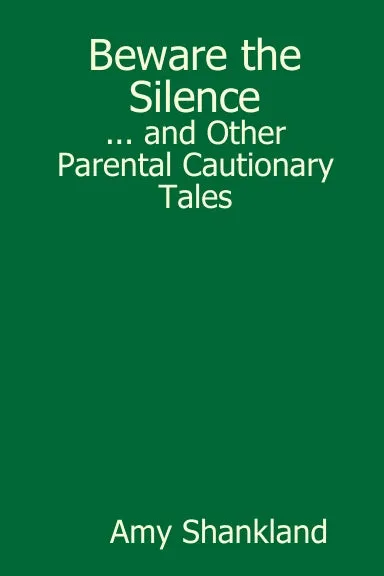 Beware the Silence
... and Other Parental Cautionary Tales

Amy Shankland